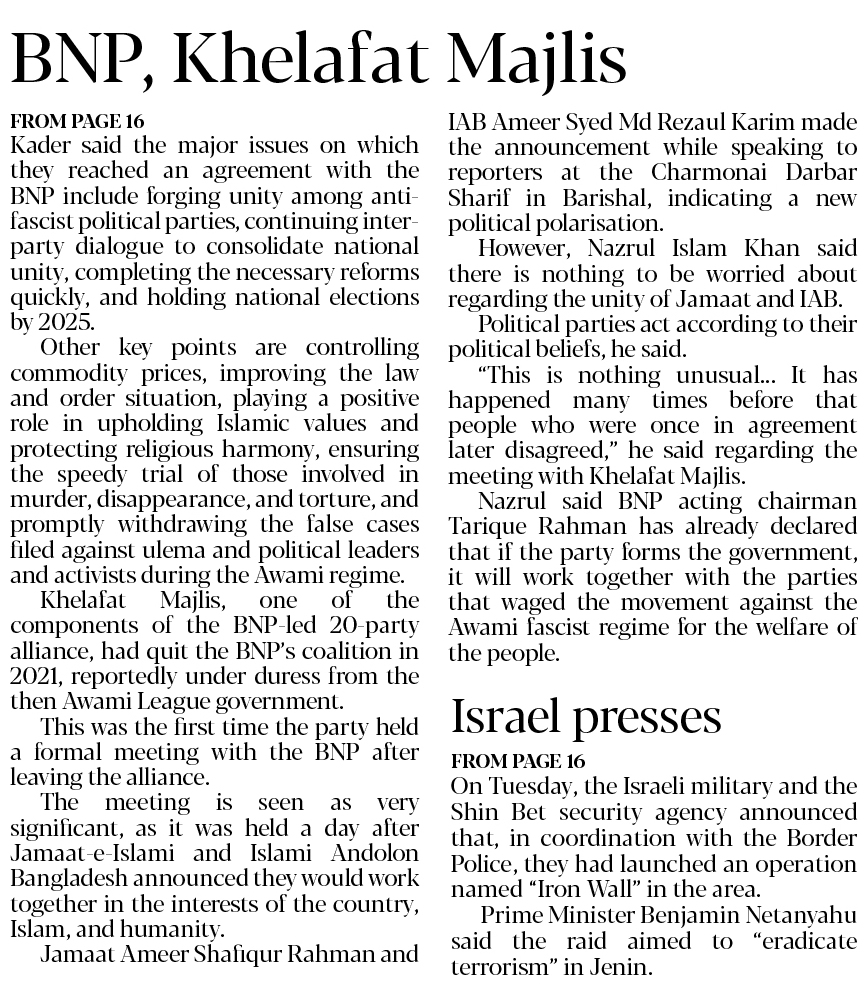 BNP, Khelafat Majlis

FROM PAGE 16
Kader said the major issues on which they reached an agreement with the BNP include forging unity among anti-fascist political parties, continuing inter-party dialogue to consolidate national unity, completing the necessary reforms quickly, and holding national elections by 2025.

Other key points are controlling commodity prices, improving the law and order situation, playing a positive role in upholding Islamic values and protecting religious harmony, ensuring the speedy trial of those involved in murder, disappearance, and torture, and promptly withdrawing the false cases filed against ulema and political leaders and activists during the Awami regime.

Khelafat Majlis, one of the components of the BNP-led 20-party alliance, had quit the BNP's coalition in 2021, reportedly under duress from the then Awami League government.

This was the first time the party held a formal meeting with the BNP after leaving the alliance.

The meeting is seen as very significant, as it was held a day after Jamaat-e-Islami and Islami Andolon Bangladesh announced they would work together in the interests of the country, Islam, and humanity.

Jamaat Ameer Shafiqur Rahman and IAB Ameer Syed Md Rezaul Karim made the announcement while speaking to reporters at the Charmonai Darbar Sharif in Barishal, indicating a new political polarisation.

However, Nazrul Islam Khan said there is nothing to be worried about regarding the unity of Jamaat and IAB.

Political parties act according to their political beliefs, he said.

"This is nothing unusual... It has happened many times before that people who were once in agreement later disagreed," he said regarding the meeting with Khelafat Majlis.

Nazrul said BNP acting chairman Tarique Rahman has already declared that if the party forms the government, it will work together with the parties that waged the movement against the Awami fascist regime for the welfare of the people.

Israel presses

FROM PAGE 16
On Tuesday, the Israeli military and the Shin Bet security agency announced that, in coordination with the Border Police, they had launched an operation named "Iron Wall" in the area.

Prime Minister Benjamin Netanyahu said the raid aimed to "eradicate terrorism" in Jenin.